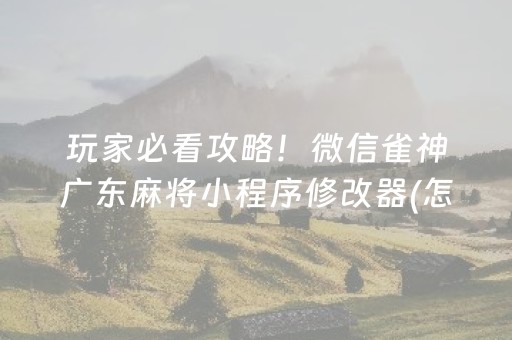 玩家必看攻略！微信雀神广东麻将小程序修改器(怎